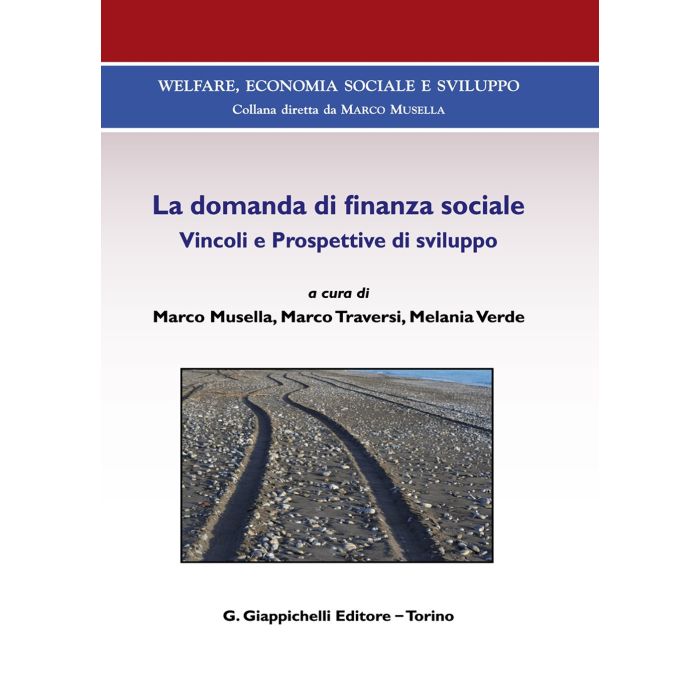 WELFARE, ECONOMIA SOCIALE E SVILUPPO
Collana diretta da MARCO MUSELLA

La domanda di finanza sociale
Vincoli e Prospettive di sviluppo

a cura di
Marco Musella, Marco Traversi, Melania Verde

G. Giappichelli Editore – Torino